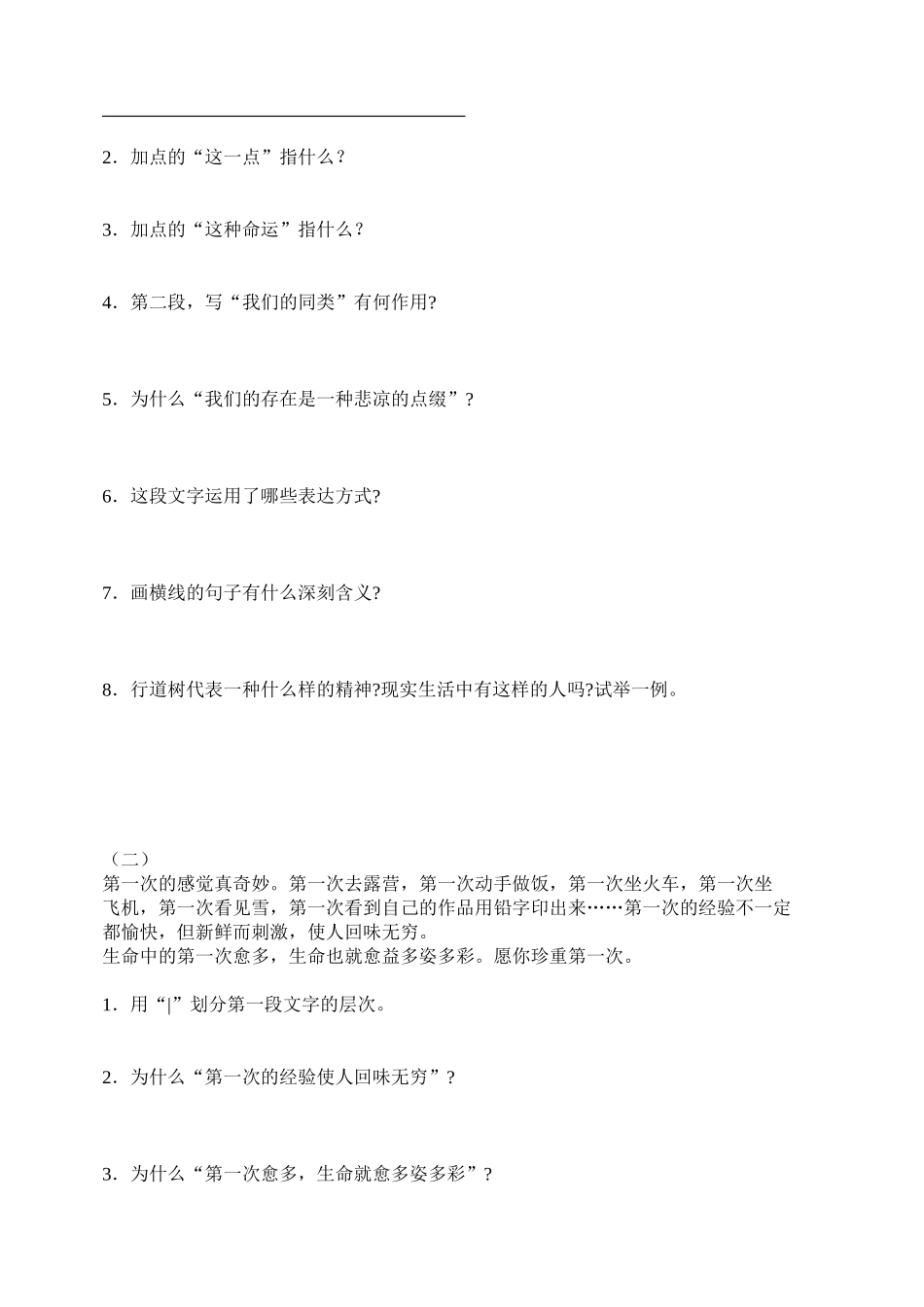 2．加点的“这一点”指什么？

3．加点的“这种命运”指什么？

4．第二段，写“我们的同类”有何作用?

5．为什么“我们的存在是一种悲凉的点缀”？

6．这段文字运用了哪些表达方式?

7．画横线的句子有什么深刻含义?

8．行道树代表一种什么样的精神?现实生活中有这样的人吗?试举一例。

（二）
第一次的感觉真奇妙。第一次去露营，第一次动手做饭，第一次坐火车，第一次坐飞机，第一次看见雪，第一次看到自己的作品用铅字印出来……第一次的经验不一定都愉快，但新鲜而刺激，使人回味无穷。
生命中的第一次愈多，生命也就愈益多姿多彩。愿你珍重第一次。

1．用“|”划分第一段文字的层次。

2．为什么“第一次的经验使人回味无穷”？

3．为什么“第一次愈多，生命就愈多姿多彩”？